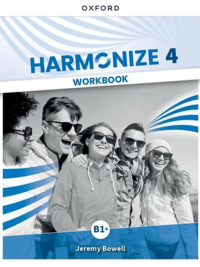 OXFORD

HARMONIZE 4

WORKBOOK

B1+

Jeremy Bowell